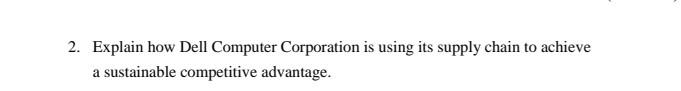 2. Explain how Dell Computer Corporation is using its supply chain to achieve a sustainable competitive advantage.